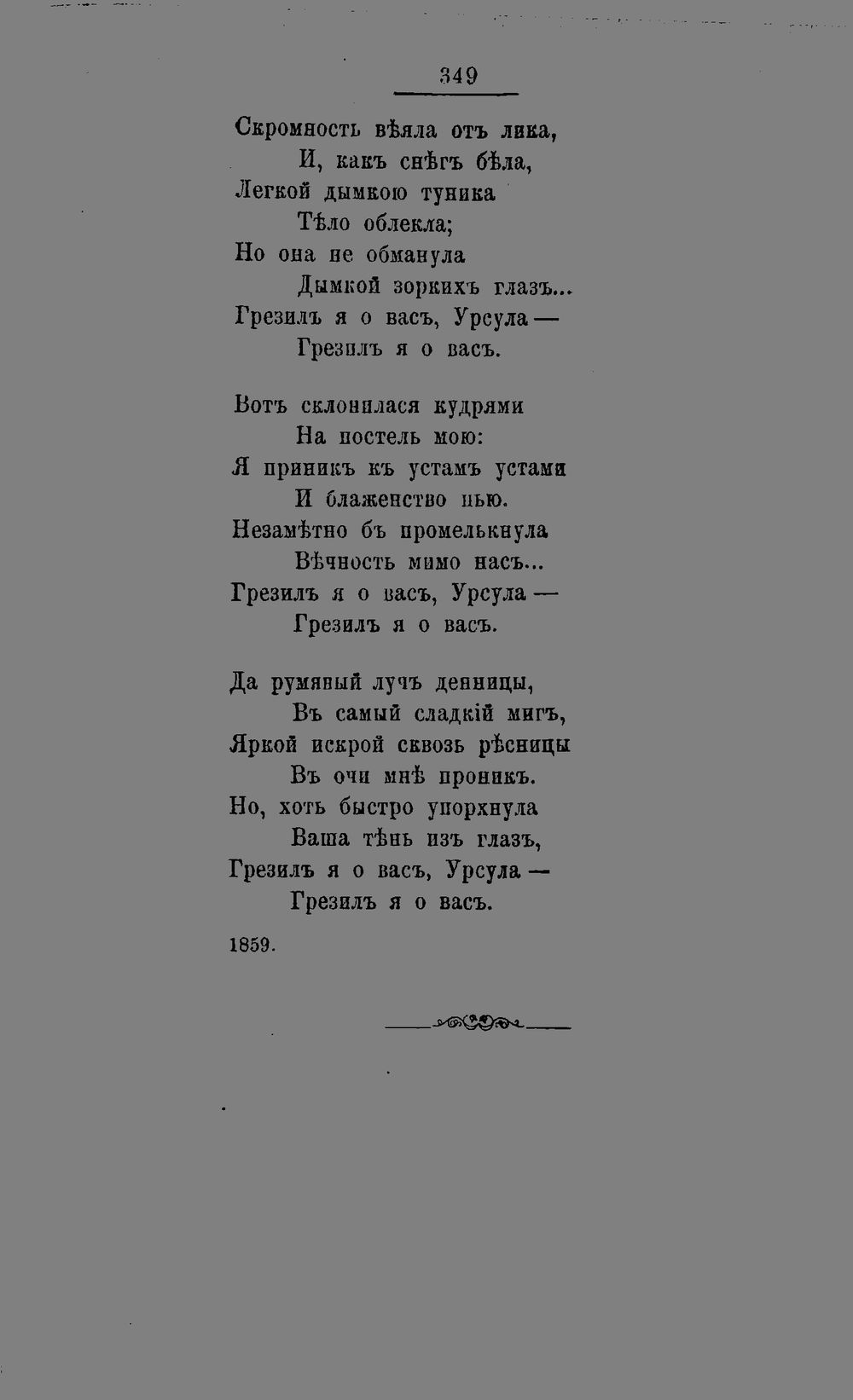 349

Скромность вѣяла отъ лика,
И, какъ снѣгъ бѣла,
Легкой дымкою туника
Тѣло облекла;
Но она не обманула
Дымкой зоркихъ глазъ...
Грезилъ я о васъ, Урсула —
Грезилъ я о васъ.

Вотъ склонилася кудрями
На постель мою:
Я приникъ къ устамъ устами
И блаженство пью.
Незамѣтно бъ промелькнула
Вѣчность мимо насъ...
Грезилъ я о васъ, Урсула —
Грезилъ я о васъ.

Да румяный лучъ денницы,
Въ самый сладкій мигъ,
Яркой искрой сквозь рѣсницы
Въ очи мнѣ проникъ.
Но, хоть быстро упорхнула
Ваша тѣнь изъ глазъ,
Грезилъ я о васъ, Урсула —
Грезилъ я о васъ.

1859.